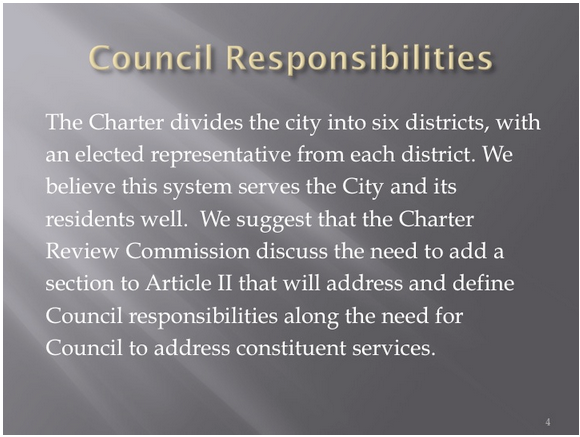 Council Responsibilities

The Charter divides the city into six districts, with an elected representative from each district. We believe this system serves the City and its residents well. We suggest that the Charter Review Commission discuss the need to add a section to Article II that will address and define Council responsibilities along the need for Council to address constituent services.

4